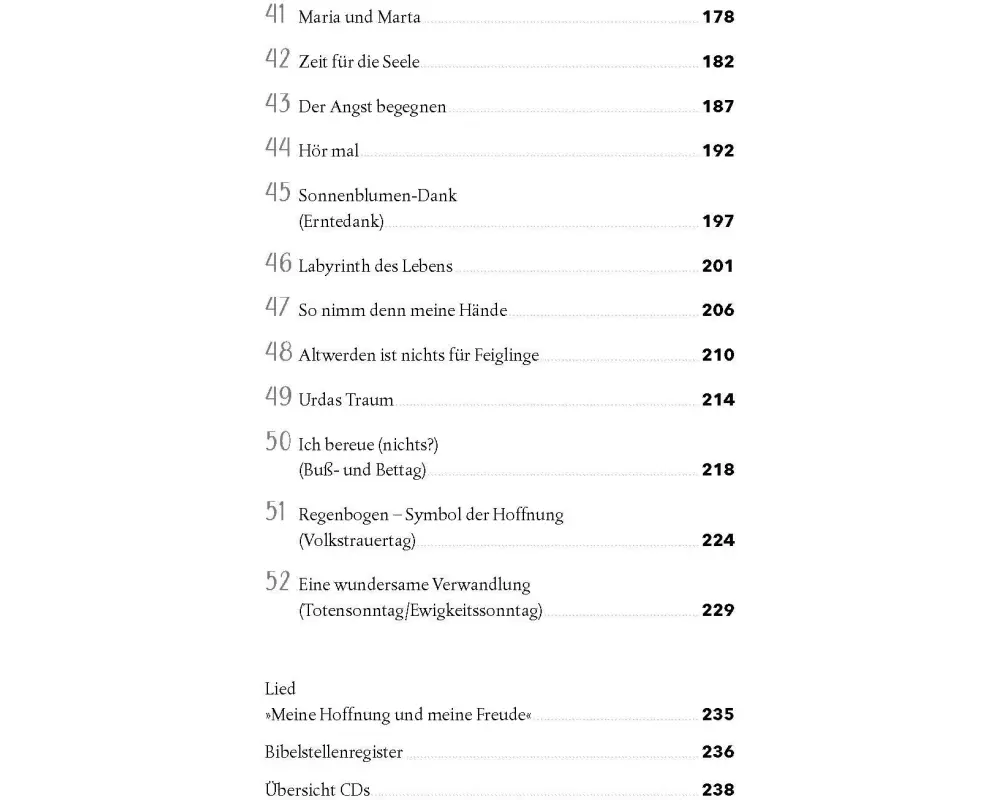 41 Maria und Marta 178

42 Zeit für die Seele 182

43 Der Angst begegnen 187

44 Hör mal 192

45 Sonnenblumen-Dank (Erntedank) 197

46 Labyrinth des Lebens 201

47 So nimm denn meine Hände 206

48 Altwerden ist nichts für Feiglinge 210

49 Urdas Traum 214

50 Ich bereue (nichts?) (Buß- und Bettag) 218

51 Regenbogen – Symbol der Hoffnung (Volkstrauertag) 224

52 Eine wundersame Verwandlung (Totensonntag/Ewigkeitssonntag) 229

Lied »Meine Hoffnung und meine Freude« 235

Bibelstellenregister 236

Übersicht CDs 238